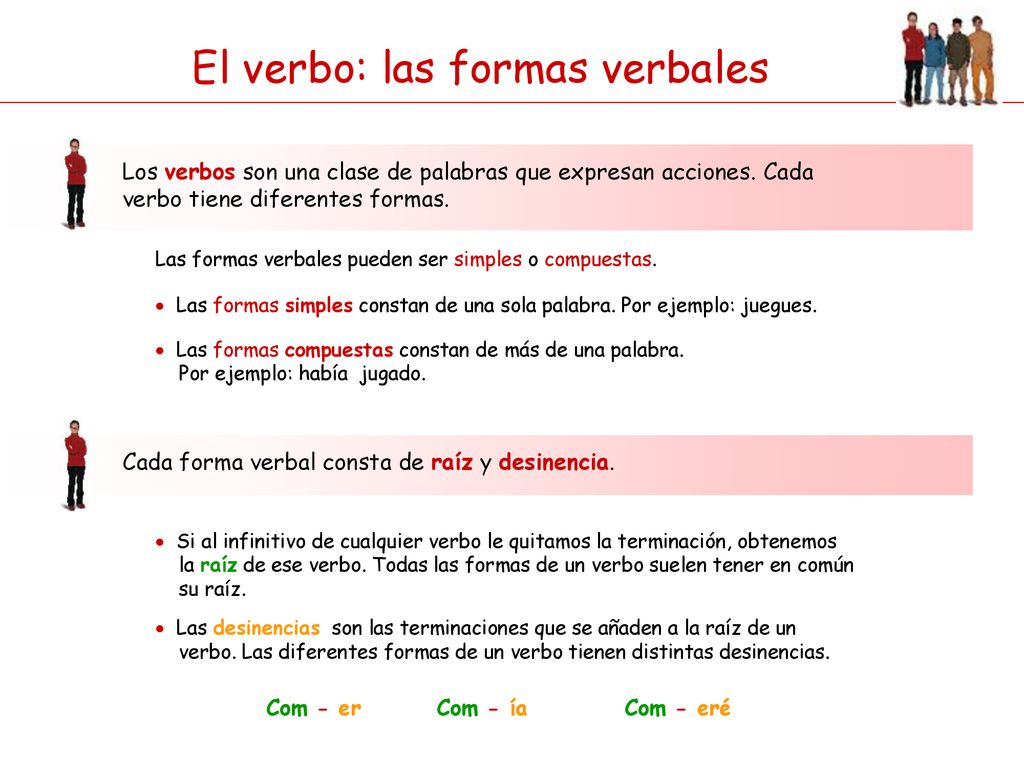 El verbo: las formas verbales

Los verbos son una clase de palabras que expresan acciones. Cada verbo tiene diferentes formas.

Las formas verbales pueden ser simples o compuestas.

• Las formas simples constan de una sola palabra. Por ejemplo: juegues.

• Las formas compuestas constan de más de una palabra. Por ejemplo: había jugado.

Cada forma verbal consta de raíz y desinencia.

• Si al infinitivo de cualquier verbo le quitamos la terminación, obtenemos la raíz de ese verbo. Todas las formas de un verbo suelen tener en común su raíz.

• Las desinencias son las terminaciones que se añaden a la raíz de un verbo. Las diferentes formas de un verbo tienen distintas desinencias.

Com - er Com - ía Com - eré